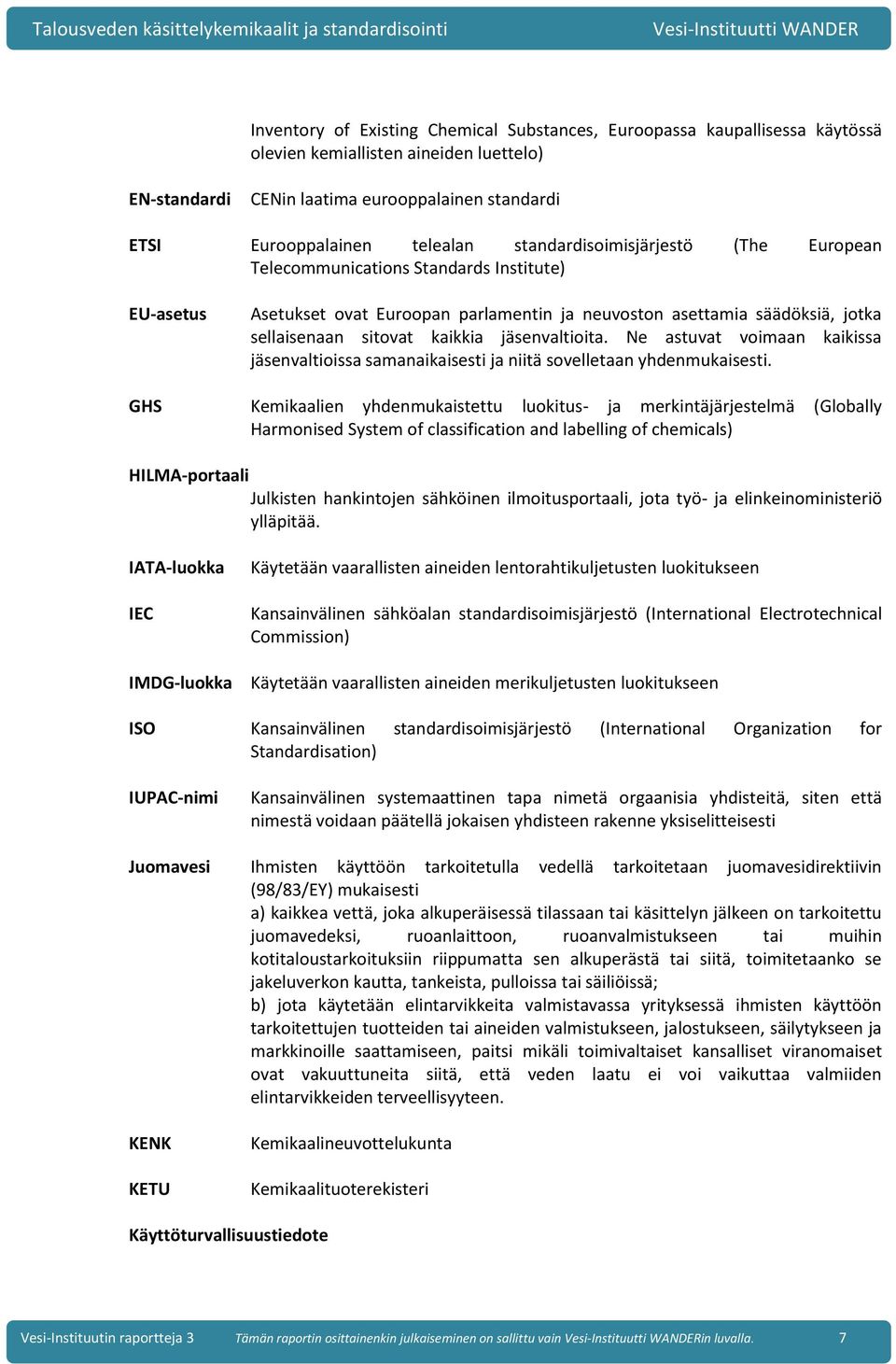 Talousveden käsittelykemikaalit ja standardisointi Vesi-Instituutti WANDER

Inventory of Existing Chemical Substances, Euroopassa kaupallisessa käytössä olevien kemiallisten aineiden luettelo)

EN-standardi CENin laatima eurooppalainen standardi

ETSI Eurooppalainen telealan standardisoimisjärjestö (The European Telecommunications Standards Institute)

EU-asetus Asetukset ovat Euroopan parlamentin ja neuvoston asettamia säädöksiä, jotka sellaisenaan sitovat kaikkia jäsenvaltioita. Ne astuvat voimaan kaikissa jäsenvaltioissa samanaikaisesti ja niitä sovelletaan yhdenmukaisesti.

GHS Kemikaalien yhdenmukaistettu luokitus- ja merkintäjärjestelmä (Globally Harmonised System of classification and labelling of chemicals)

HILMA-portaali
Julkisten hankintojen sähköinen ilmoitusportaali, jota työ- ja elinkeinoministeriö ylläpitää.

IATA-luokka Käytetään vaarallisten aineiden lentorahtikuljetusten luokitukseen

IEC Kansainvälinen sähköalan standardisoimisjärjestö (International Electrotechnical Commission)

IMDG-luokka Käytetään vaarallisten aineiden merikuljetusten luokitukseen

ISO Kansainvälinen standardisoimisjärjestö (International Organization for Standardisation)

IUPAC-nimi Kansainvälinen systemaattinen tapa nimetä orgaanisia yhdisteitä, siten että nimestä voidaan päätellä jokaisen yhdisteen rakenne yksiselitteisesti

Juomavesi Ihmisten käyttöön tarkoitetulla vedellä tarkoitetaan juomavesidirektiivin (98/83/EY) mukaisesti
a) kaikkea vettä, joka alkuperäisessä tilassaan tai käsittelyn jälkeen on tarkoitettu juomavedeksi, ruoanlaittoon, ruoanvalmistukseen tai muihin kotitaloustarkoituksiin riippumatta sen alkuperästä tai siitä, toimitetaanko se jakeluverkon kautta, tankeista, pulloissa tai säiliöissä;
b) jota käytetään elintarvikkeita valmistavassa yrityksessä ihmisten käyttöön tarkoitettujen tuotteiden tai aineiden valmistukseen, jalostukseen, säilytykseen ja markkinoille saattamiseen, paitsi mikäli toimivaltaiset kansalliset viranomaiset ovat vakuuttuneita siitä, että veden laatu ei voi vaikuttaa valmiiden elintarvikkeiden terveellisyyteen.

KENK Kemikaalineuvottelukunta

KETU Kemikaalituoterekisteri

Käyttöturvallisuustiedote

Vesi-Instituutin raportteja 3 Tämän raportin osittainenkin julkaiseminen on sallittu vain Vesi-Instituutti WANDERin luvalla. 7